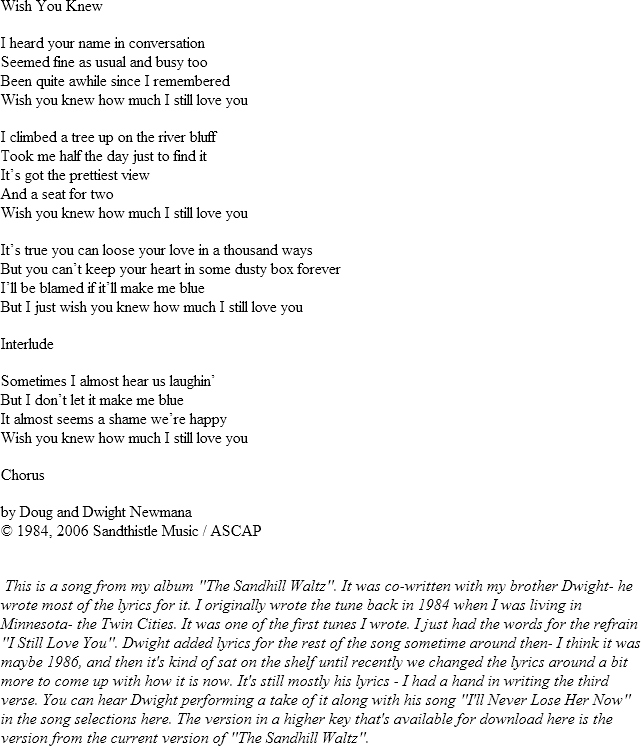 Wish You Knew

I heard your name in conversation
Seemed fine as usual and busy too
Been quite awhile since I remembered
Wish you knew how much I still love you

I climbed a tree up on the river bluff
Took me half the day just to find it
It's got the prettiest view
And a seat for two
Wish you knew how much I still love you

It's true you can loose your love in a thousand ways
But you can't keep your heart in some dusty box forever
I'll be blamed if it'll make me blue
But I just wish you knew how much I still love you

Interlude

Sometimes I almost hear us laughin'
But I don't let it make me blue
It almost seems a shame we're happy
Wish you knew how much I still love you

Chorus

by Doug and Dwight Newmana
© 1984, 2006 Sandthistle Music / ASCAP

This is a song from my album "The Sandhill Waltz". It was co-written with my brother Dwight- he wrote most of the lyrics for it. I originally wrote the tune back in 1984 when I was living in Minnesota- the Twin Cities. It was one of the first tunes I wrote. I just had the words for the refrain "I Still Love You". Dwight added lyrics for the rest of the song sometime around then- I think it was maybe 1986, and then it's kind of sat on the shelf until recently we changed the lyrics around a bit more to come up with how it is now. It's still mostly his lyrics - I had a hand in writing the third verse. You can hear Dwight performing a take of it along with his song "I'll Never Lose Her Now" in the song selections here. The version in a higher key that's available for download here is the version from the current version of "The Sandhill Waltz".